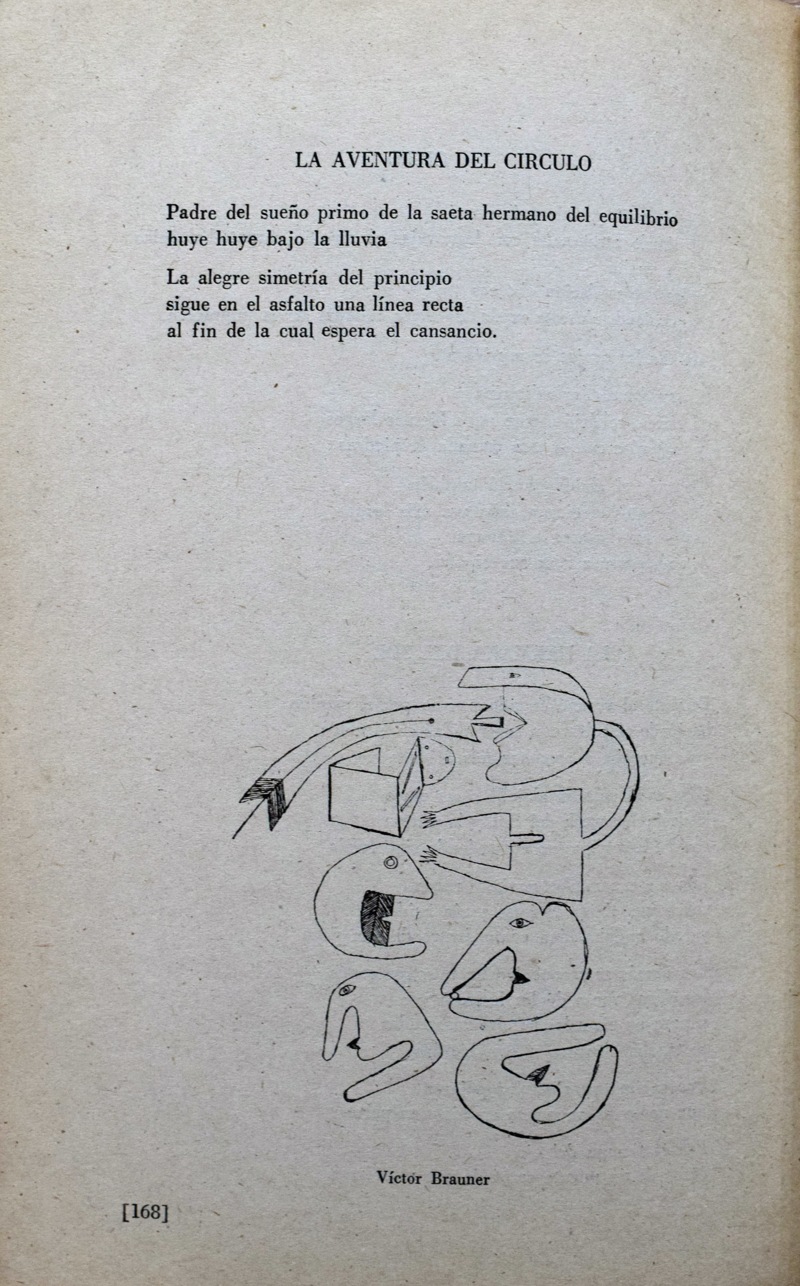 LA AVENTURA DEL CIRCULO

Padre del sueño primo de la saeta hermano del equilibrio
huye huye bajo la lluvia

La alegre simetría del principio
sigue en el asfalto una línea recta
al fin de la cual espera el cansancio.

Víctor Brauner

[168]